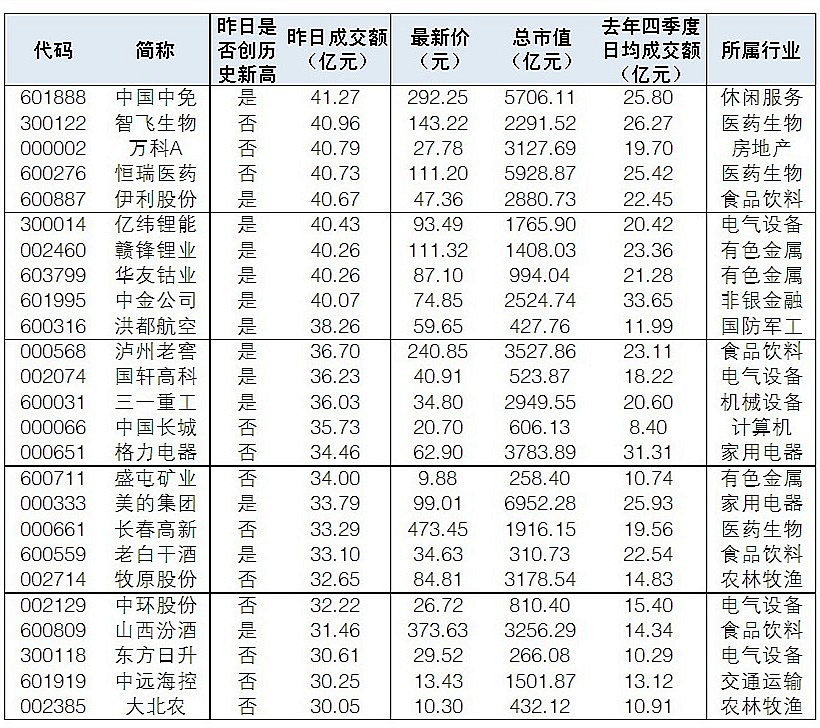 | 代码 | 简称 | 昨日是否创历史新高 | 昨日成交额（亿元） | 最新价（元） | 总市值（亿元） | 去年四季度日均成交额（亿元） | 所属行业 |
|---|---|---|---|---|---|---|---|
| 601888 | 中国中免 | 是 | 41.27 | 292.25 | 5706.11 | 25.80 | 休闲服务 |
| 300122 | 智飞生物 | 否 | 40.96 | 143.22 | 2291.52 | 26.27 | 医药生物 |
| 000002 | 万科A | 否 | 40.79 | 27.78 | 3127.69 | 19.70 | 房地产 |
| 600276 | 恒瑞医药 | 否 | 40.73 | 111.20 | 5928.87 | 25.42 | 医药生物 |
| 600887 | 伊利股份 | 是 | 40.67 | 47.36 | 2880.73 | 22.45 | 食品饮料 |
| 300014 | 亿纬锂能 | 是 | 40.43 | 93.49 | 1765.90 | 20.42 | 电气设备 |
| 002460 | 赣锋锂业 | 是 | 40.26 | 111.32 | 1408.03 | 23.36 | 有色金属 |
| 603799 | 华友钴业 | 是 | 40.26 | 87.10 | 994.04 | 21.28 | 有色金属 |
| 601995 | 中金公司 | 是 | 40.07 | 74.85 | 2524.74 | 33.65 | 非银金融 |
| 600316 | 洪都航空 | 是 | 38.26 | 59.65 | 427.76 | 11.99 | 国防军工 |
| 000568 | 泸州老窖 | 是 | 36.70 | 240.85 | 3527.86 | 23.11 | 食品饮料 |
| 002074 | 国轩高科 | 是 | 36.23 | 40.91 | 523.87 | 18.22 | 电气设备 |
| 600031 | 三一重工 | 是 | 36.03 | 34.80 | 2949.55 | 20.60 | 机械设备 |
| 000066 | 中国长城 | 否 | 35.73 | 20.70 | 606.13 | 8.40 | 计算机 |
| 000651 | 格力电器 | 否 | 34.46 | 62.90 | 3783.89 | 31.31 | 家用电器 |
| 600711 | 盛屯矿业 | 否 | 34.00 | 9.88 | 258.40 | 10.74 | 有色金属 |
| 000333 | 美的集团 | 是 | 33.79 | 99.01 | 6952.28 | 25.93 | 家用电器 |
| 000661 | 长春高新 | 否 | 33.29 | 473.45 | 1916.15 | 19.56 | 医药生物 |
| 600559 | 老白干酒 | 是 | 33.10 | 34.63 | 310.73 | 22.54 | 食品饮料 |
| 002714 | 牧原股份 | 否 | 32.65 | 84.81 | 3178.54 | 14.83 | 农林牧渔 |
| 002129 | 中环股份 | 否 | 32.22 | 26.72 | 810.40 | 15.40 | 电气设备 |
| 600809 | 山西汾酒 | 是 | 31.46 | 373.63 | 3256.29 | 14.34 | 食品饮料 |
| 300118 | 东方日升 | 否 | 30.61 | 29.52 | 266.08 | 10.29 | 电气设备 |
| 601919 | 中远海控 | 否 | 30.25 | 13.43 | 1501.87 | 13.12 | 交通运输 |
| 002385 | 大北农 | 否 | 30.05 | 10.30 | 432.12 | 10.91 | 农林牧渔 |